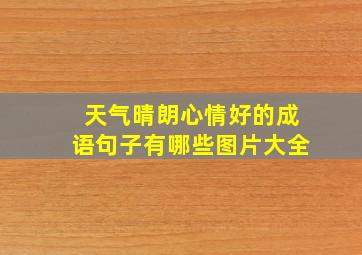 天气晴朗心情好的成语句子有哪些图片大全